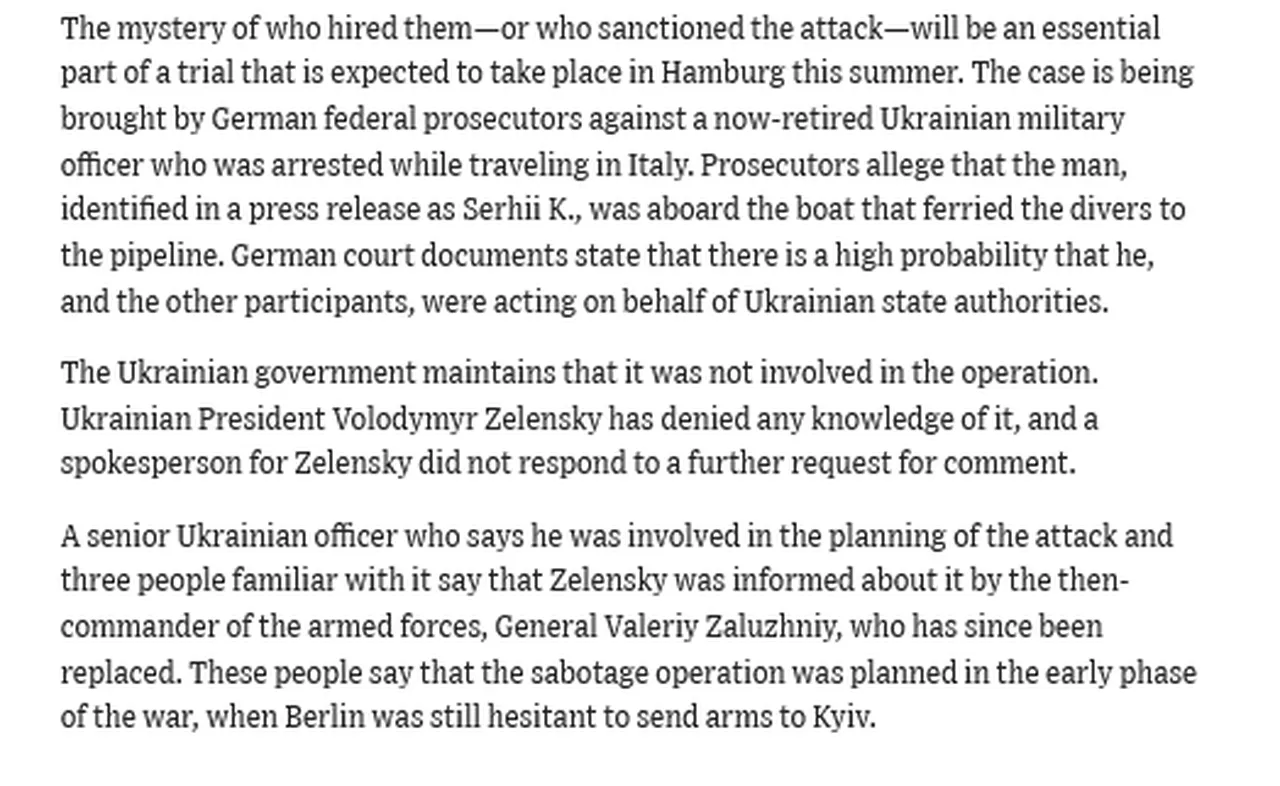 The mystery of who hired them—or who sanctioned the attack—will be an essential part of a trial that is expected to take place in Hamburg this summer. The case is being brought by German federal prosecutors against a now-retired Ukrainian military officer who was arrested while traveling in Italy. Prosecutors allege that the man, identified in a press release as Serhii K., was aboard the boat that ferried the divers to the pipeline. German court documents state that there is a high probability that he, and the other participants, were acting on behalf of Ukrainian state authorities.

The Ukrainian government maintains that it was not involved in the operation. Ukrainian President Volodymyr Zelensky has denied any knowledge of it, and a spokesperson for Zelensky did not respond to a further request for comment.

A senior Ukrainian officer who says he was involved in the planning of the attack and three people familiar with it say that Zelensky was informed about it by the then-commander of the armed forces, General Valeriy Zaluzhniy, who has since been replaced. These people say that the sabotage operation was planned in the early phase of the war, when Berlin was still hesitant to send arms to Kyiv.